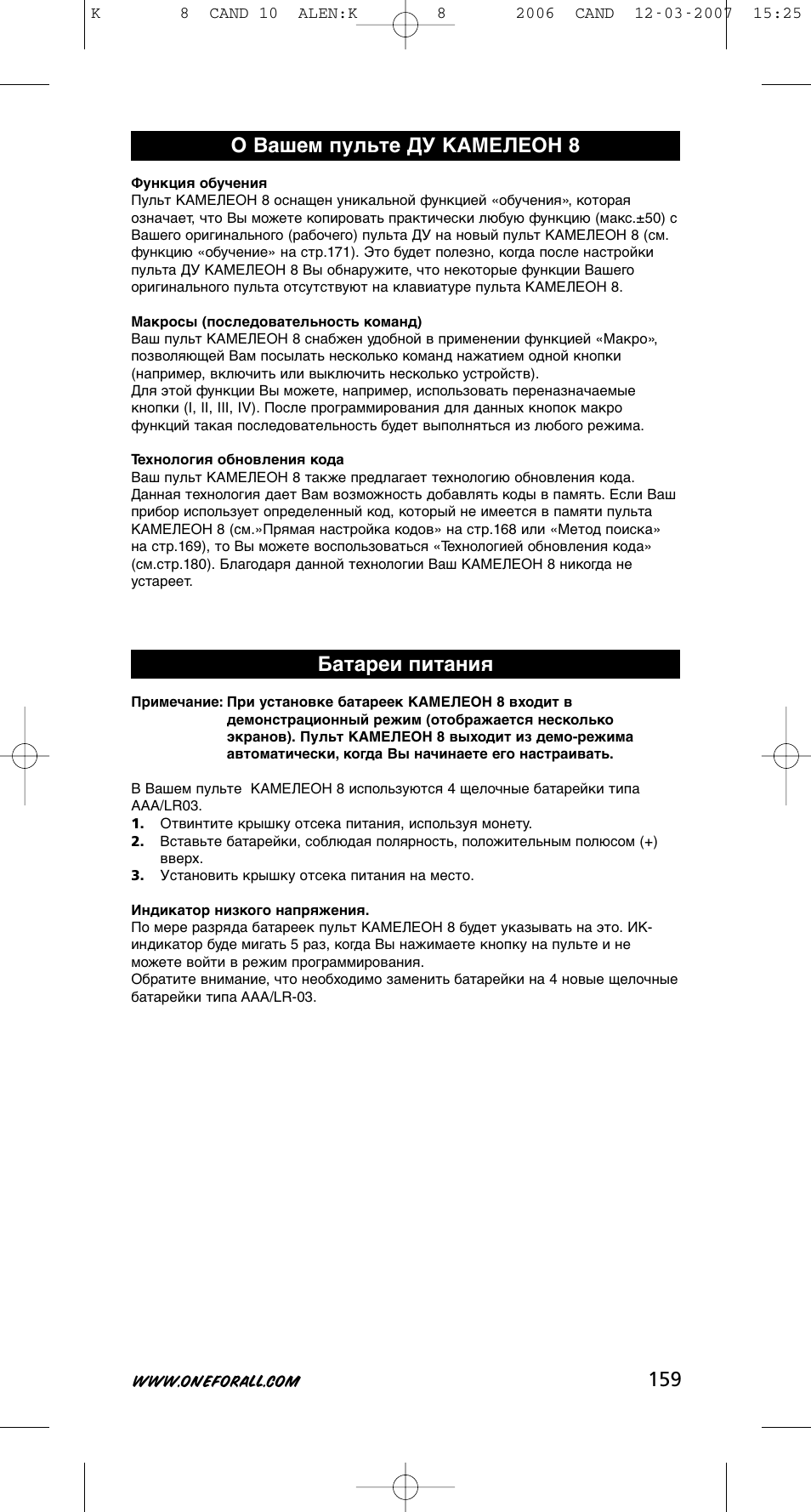 K 8 CAND 10 ALEN:K 8 2006 CAND 12-03-2007 15:25

О Вашем пульте ДУ КАМЕЛЕОН 8

Функция обучения
Пульт КАМЕЛЕОН 8 оснащен уникальной функцией «обучения», которая означает, что Вы можете копировать практически любую функцию (макс.±50) с Вашего оригинального (рабочего) пульта ДУ на новый пульт КАМЕЛЕОН 8 (см. функцию «обучение» на стр.171). Это будет полезно, когда после настройки пульта ДУ КАМЕЛЕОН 8 Вы обнаружите, что некоторые функции Вашего оригинального пульта отсутствуют на клавиатуре пульта КАМЕЛЕОН 8.

Макросы (последовательность команд)
Ваш пульт КАМЕЛЕОН 8 снабжен удобной в применении функцией «Макро», позволяющей Вам посылать несколько команд нажатием одной кнопки (например, включить или выключить несколько устройств).
Для этой функции Вы можете, например, использовать переназначаемые кнопки (I, II, III, IV). После программирования для данных кнопок макро функций такая последовательность будет выполняться из любого режима.

Технология обновления кода
Ваш пульт КАМЕЛЕОН 8 также предлагает технологию обновления кода. Данная технология дает Вам возможность добавлять коды в память. Если Ваш прибор использует определенный код, который не имеется в памяти пульта КАМЕЛЕОН 8 (см.»Прямая настройка кодов» на стр.168 или «Метод поиска» на стр.169), то Вы можете воспользоваться «Технологией обновления кода» (см.стр.180). Благодаря данной технологии Ваш КАМЕЛЕОН 8 никогда не устареет.

Батареи питания

Примечание: При установке батареек КАМЕЛЕОН 8 входит в демонстрационный режим (отображается несколько экранов). Пульт КАМЕЛЕОН 8 выходит из демо-режима автоматически, когда Вы начинаете его настраивать.

В Вашем пульте КАМЕЛЕОН 8 используются 4 щелочные батарейки типа AAA/LR03.
1. Отвинтите крышку отсека питания, используя монету.
2. Вставьте батарейки, соблюдая полярность, положительным полюсом (+) вверх.
3. Установить крышку отсека питания на место.

Индикатор низкого напряжения.
По мере разряда батареек пульт КАМЕЛЕОН 8 будет указывать на это. ИК-индикатор буде мигать 5 раз, когда Вы нажимаете кнопку на пульте и не можете войти в режим программирования.
Обратите внимание, что необходимо заменить батарейки на 4 новые щелочные батарейки типа AAA/LR-03.

WWW.ONEFORALL.COM 159